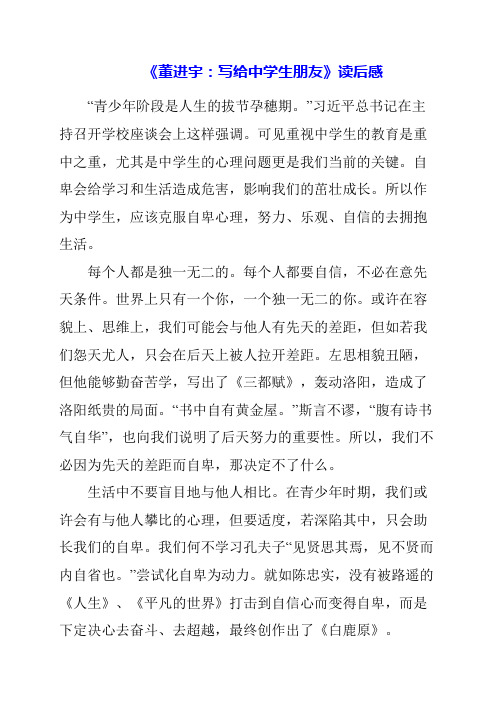 《董进宇：写给中学生朋友》读后感

“青少年阶段是人生的拔节孕穗期。”习近平总书记在主持召开学校座谈会上这样强调。可见重视中学生的教育是重中之重，尤其是中学生的心理问题更是我们当前的关键。自卑会给学习和生活造成危害，影响我们的茁壮成长。所以作为中学生，应该克服自卑心理，努力、乐观、自信的去拥抱生活。

每个人都是独一无二的。每个人都要自信，不必在意先天条件。世界上只有一个你，一个独一无二的你。或许在容貌上、思维上，我们可能会与他人有先天的差距，但如若我们怨天尤人，只会在后天上被人拉开差距。左思相貌丑陋，但他能够勤奋苦学，写出了《三都赋》，轰动洛阳，造成了洛阳纸贵的局面。“书中自有黄金屋。”斯言不谬，“腹有诗书气自华”，也向我们说明了后天努力的重要性。所以，我们不必因为先天的差距而自卑，那决定不了什么。

生活中不要盲目地与他人相比。在青少年时期，我们或许会有与他人攀比的心理，但要适度，若深陷其中，只会助长我们的自卑。我们何不学习孔夫子“见贤思其焉，见不贤而内自省也。”尝试化自卑为动力。就如陈忠实，没有被路遥的《人生》、《平凡的世界》打击到自信心而变得自卑，而是下定决心去奋斗、去超越，最终创作出了《白鹿原》。